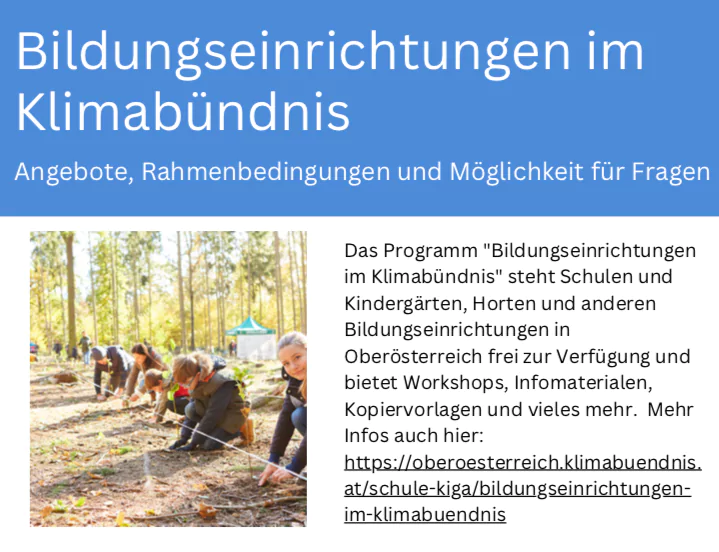 Bildungseinrichtungen im Klimabündnis

Angebote, Rahmenbedingungen und Möglichkeit für Fragen

Das Programm "Bildungseinrichtungen im Klimabündnis" steht Schulen und Kindergärten, Horten und anderen Bildungseinrichtungen in Oberösterreich frei zur Verfügung und bietet Workshops, Infomaterialen, Kopiervorlagen und vieles mehr. Mehr Infos auch hier: https://oberoesterreich.klimabuendnis.at/schule-kiga/bildungseinrichtungen-im-klimabuendnis